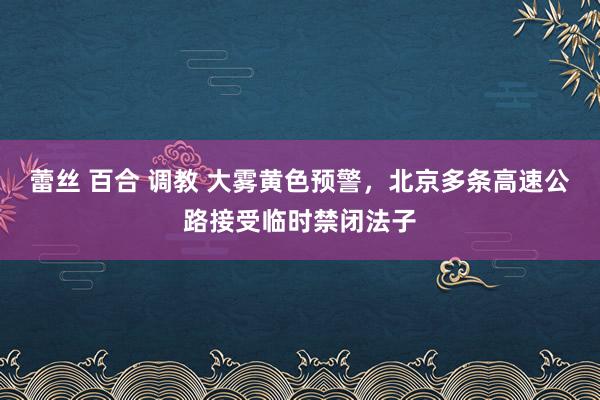 蕾丝 百合 调教 大雾黄色预警，北京多条高速公路接受临时禁闭法子